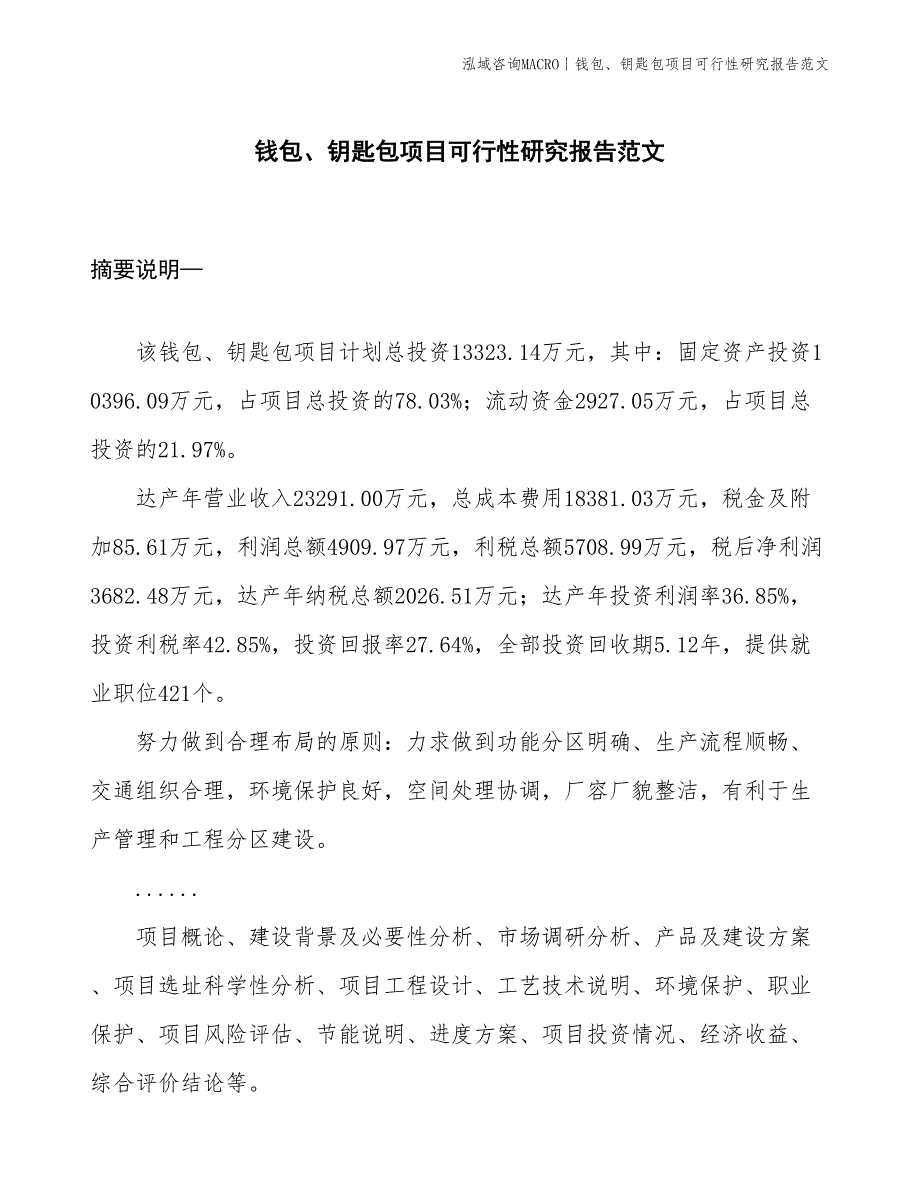 泓域咨询MACRO | 钱包、钥匙包项目可行性研究报告范文

钱包、钥匙包项目可行性研究报告范文

摘要说明—

该钱包、钥匙包项目计划总投资13323.14万元，其中：固定资产投资10396.09万元，占项目总投资的78.03%；流动资金2927.05万元，占项目总投资的21.97%。

达产年营业收入23291.00万元，总成本费用18381.03万元，税金及附加85.61万元，利润总额4909.97万元，利税总额5708.99万元，税后净利润3682.48万元，达产年纳税总额2026.51万元；达产年投资利润率36.85%，投资利税率42.85%，投资回报率27.64%，全部投资回收期5.12年，提供就业职位421个。

努力做到合理布局的原则：力求做到功能分区明确、生产流程顺畅、交通组织合理，环境保护良好，空间处理协调，厂容厂貌整洁，有利于生产管理和工程分区建设。

......

项目概论、建设背景及必要性分析、市场调研分析、产品及建设方案、项目选址科学性分析、项目工程设计、工艺技术说明、环境保护、职业保护、项目风险评估、节能说明、进度方案、项目投资情况、经济收益、综合评价结论等。